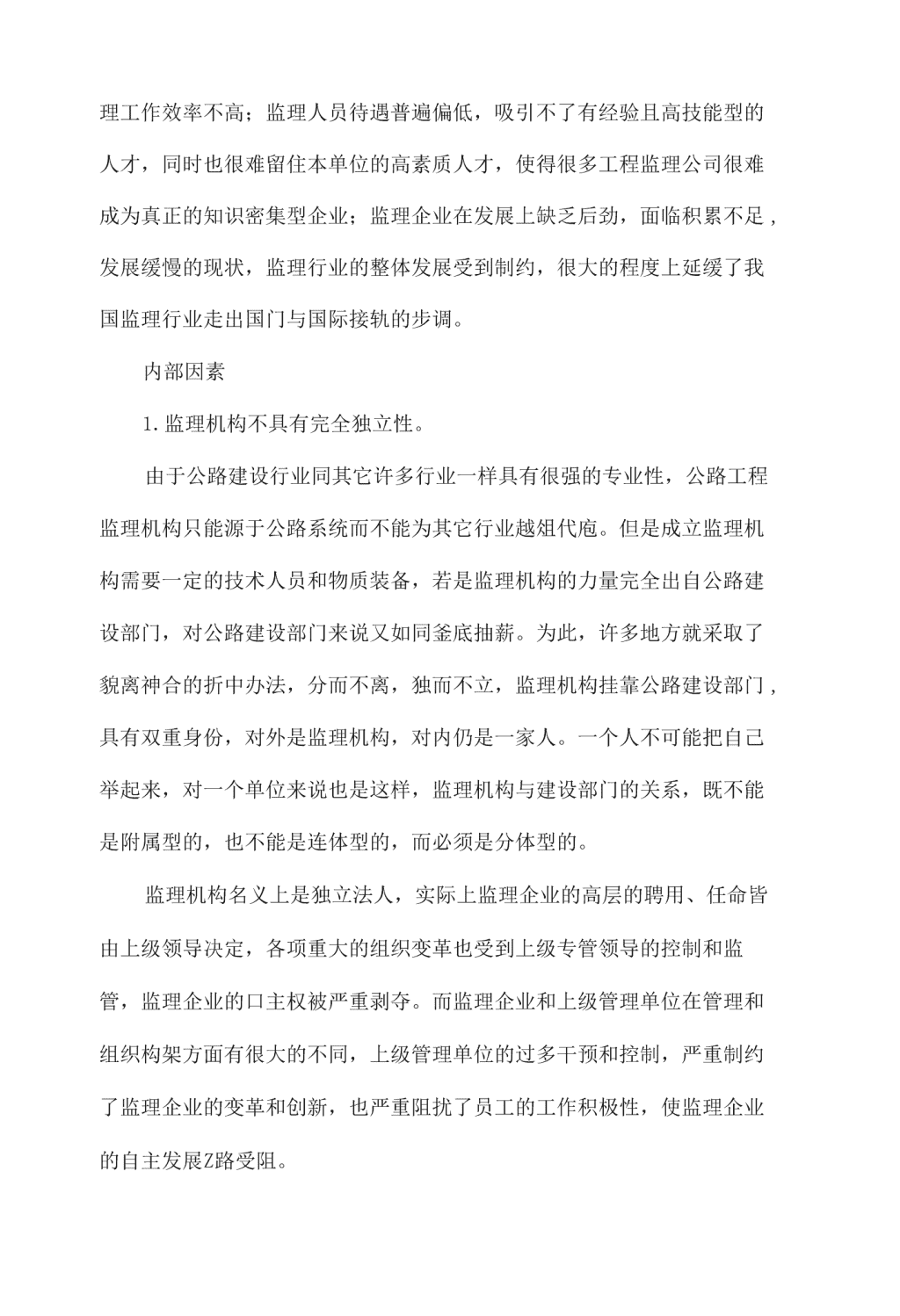 理工作效率不高；监理人员待遇普遍偏低，吸引不了有经验且高技能型的人才，同时也很难留住本单位的高素质人才，使得很多工程监理公司很难成为真正的知识密集型企业；监理企业在发展上缺乏后劲，面临积累不足，发展缓慢的现状，监理行业的整体发展受到制约，很大的程度上延缓了我国监理行业走出国门与国际接轨的步调。

内部因素

1.监理机构不具有完全独立性。

由于公路建设行业同其它许多行业一样具有很强的专业性，公路工程监理机构只能源于公路系统而不能为其它行业越俎代庖。但是成立监理机构需要一定的技术人员和物质装备，若是监理机构的力量完全出自公路建设部门，对公路建设部门来说又如同釜底抽薪。为此，许多地方就采取了貌离神合的折中办法，分而不离，独而不立，监理机构挂靠公路建设部门，具有双重身份，对外是监理机构，对内仍是一家人。一个人不可能把自己举起来，对一个单位来说也是这样，监理机构与建设部门的关系，既不能是附属型的，也不能是连体型的，而必须是分体型的。

监理机构名义上是独立法人，实际上监理企业的高层的聘用、任命皆由上级领导决定，各项重大的组织变革也受到上级专管领导的控制和监管，监理企业的口主权被严重剥夺。而监理企业和上级管理单位在管理和组织构架方面有很大的不同，上级管理单位的过多干预和控制，严重制约了监理企业的变革和创新，也严重阻扰了员工的工作积极性，使监理企业的自主发展Z路受阻。